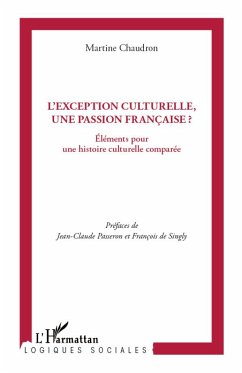 Martine Chaudron

L'EXCEPTION CULTURELLE, UNE PASSION FRANÇAISE ?

Éléments pour une histoire culturelle comparée

Préfaces de
Jean-Claude Passeron et François de Singly

L'Harmattan

LOGIQUES SOCIALES